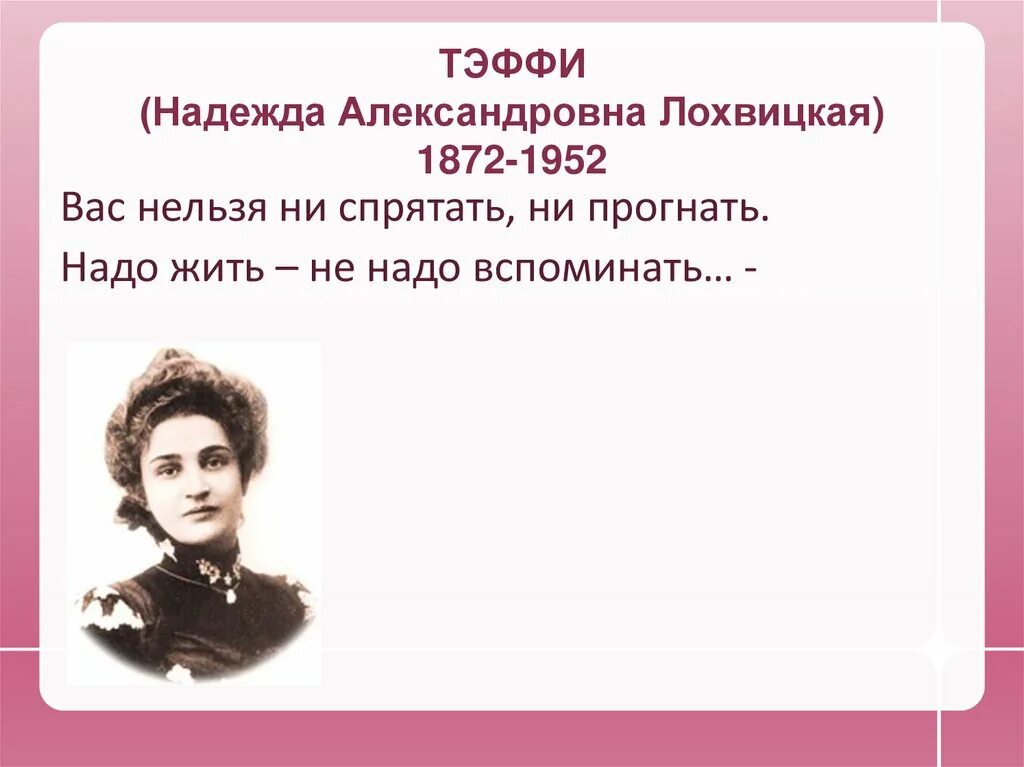 ТЭФФИ
(Надежда Александровна Лохвицкая)
1872-1952

Вас нельзя ни спрятать, ни прогнать.

Надо жить – не надо вспоминать… -